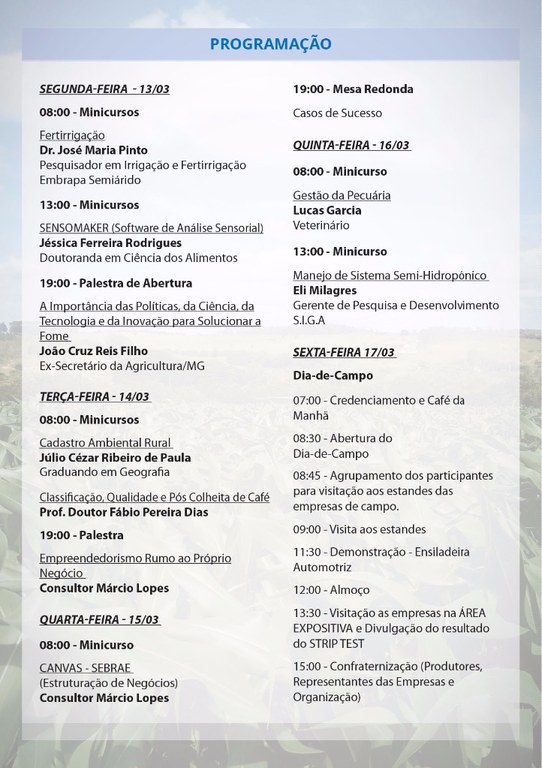 PROGRAMAÇÃO

SEGUNDA-FEIRA - 13/03

08:00 - Minicursos

Fertirrigação
Dr. José Maria Pinto
Pesquisador em Irrigação e Fertirrigação
Embrapa Semiárido

13:00 - Minicursos

SENSOMAKER (Software de Análise Sensorial)
Jéssica Ferreira Rodrigues
Doutoranda em Ciência dos Alimentos

19:00 - Palestra de Abertura

A Importância das Políticas, da Ciência, da Tecnologia e da Inovação para Solucionar a Fome
João Cruz Reis Filho
Ex-Secretário da Agricultura/MG

TERÇA-FEIRA - 14/03

08:00 - Minicursos

Cadastro Ambiental Rural
Júlio Cézar Ribeiro de Paula
Graduando em Geografia

Classificação, Qualidade e Pós Colheita de Café
Prof. Doutor Fábio Pereira Dias

19:00 - Palestra

Empreendedorismo Rumo ao Próprio Negócio
Consultor Márcio Lopes

QUARTA-FEIRA - 15/03

08:00 - Minicurso

CANVAS - SEBRAE
(Estruturação de Negócios)
Consultor Márcio Lopes

19:00 - Mesa Redonda

Casos de Sucesso

QUINTA-FEIRA - 16/03

08:00 - Minicurso

Gestão da Pecuária
Lucas Garcia
Veterinário

13:00 - Minicurso

Manejo de Sistema Semi-Hidropônico
Eli Milagres
Gerente de Pesquisa e Desenvolvimento
S.I.G.A

SEXTA-FEIRA 17/03

Dia-de-Campo

07:00 - Credenciamento e Café da Manhã

08:30 - Abertura do Dia-de-Campo

08:45 - Agrupamento dos participantes para visitação aos estandes das empresas de campo.

09:00 - Visita aos estandes

11:30 - Demonstração - Ensiladeira Automotriz

12:00 - Almoço

13:30 - Visitação as empresas na ÁREA EXPOSITIVA e Divulgação do resultado do STRIP TEST

15:00 - Confraternização (Produtores, Representantes das Empresas e Organização)